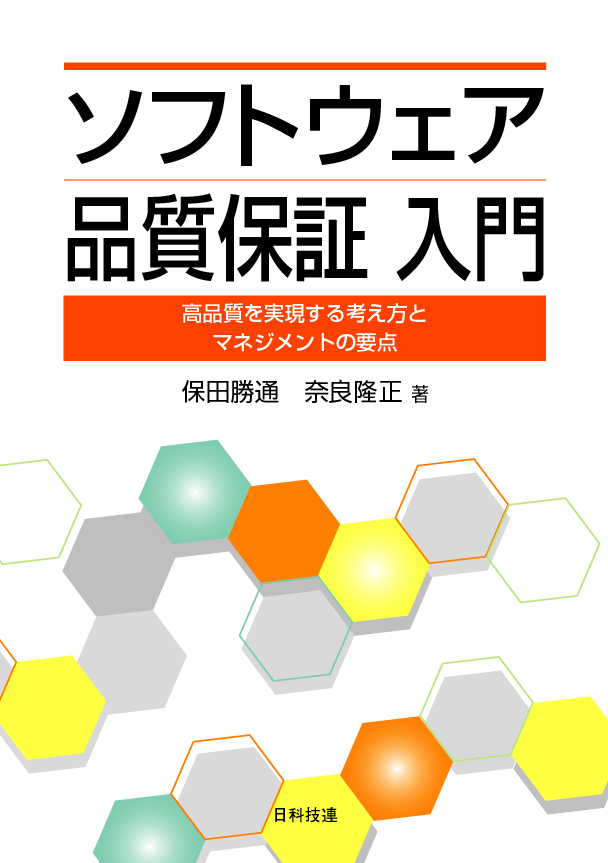 ソフトウェア
品質保証 入門

高品質を実現する考え方と
マネジメントの要点

保田勝通　奈良隆正 著

日科技連